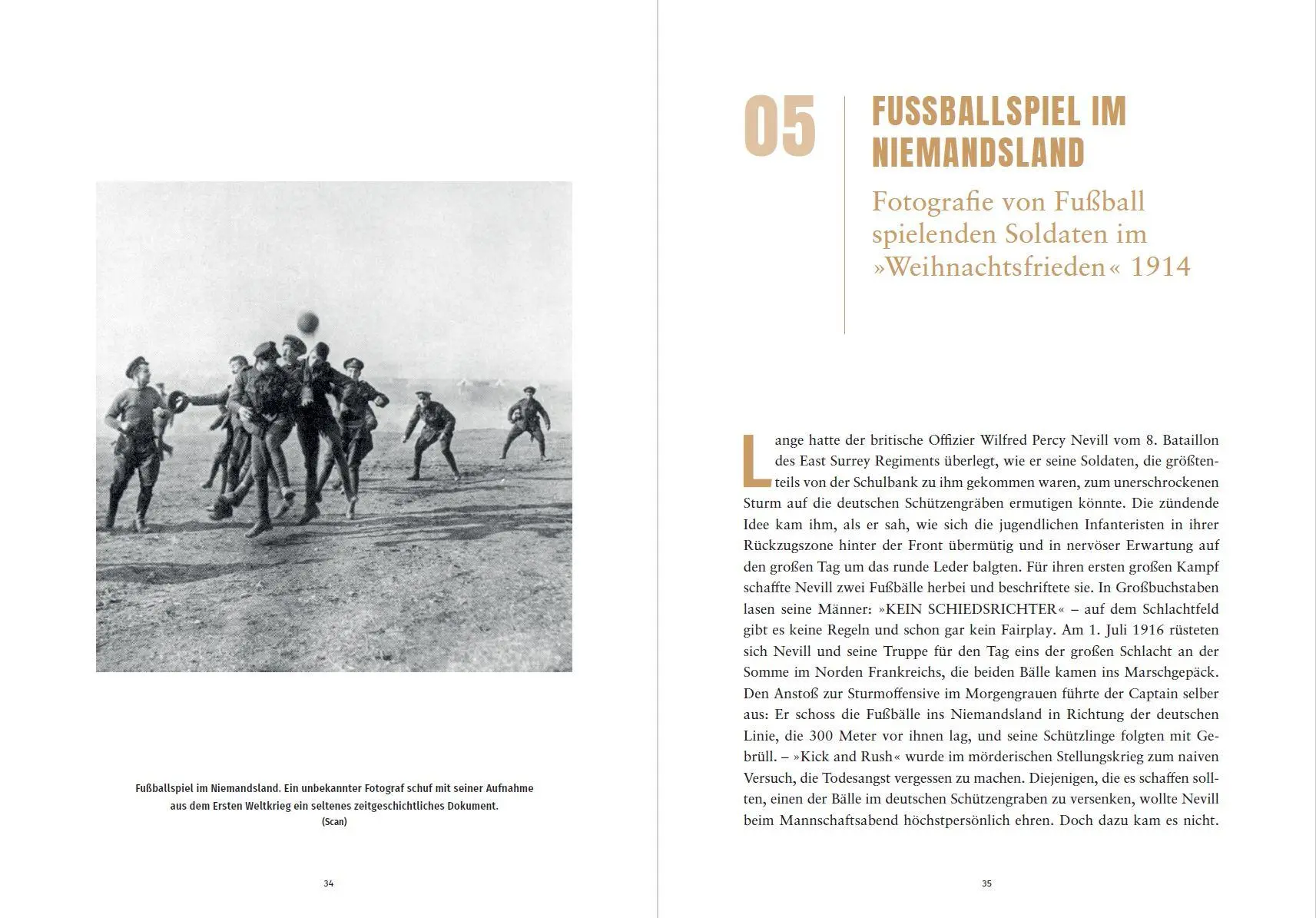 Fußballspiel im Niemandsland. Ein unbekannter Fotograf schuf mit seiner Aufnahme aus dem Ersten Weltkrieg ein seltenes zeitgeschichtliches Dokument.
(Scan)

34

05

FUSSBALLSPIEL IM NIEMANDSLAND

Fotografie von Fußball spielenden Soldaten im »Weihnachtsfrieden« 1914

Lange hatte der britische Offizier Wilfred Percy Nevill vom 8. Bataillon des East Surrey Regiments überlegt, wie er seine Soldaten, die größtenteils von der Schulbank zu ihm gekommen waren, zum unerschrockenen Sturm auf die deutschen Schützengräben ermutigen könnte. Die zündende Idee kam ihm, als er sah, wie sich die jugendlichen Infanteristen in ihrer Rückzugszone hinter der Front übermütig und in nervöser Erwartung auf den großen Tag um das runde Leder balgten. Für ihren ersten großen Kampf schaffte Nevill zwei Fußbälle herbei und beschriftete sie. In Großbuchstaben lasen seine Männer: »KEIN SCHIEDSRICHTER« – auf dem Schlachtfeld gibt es keine Regeln und schon gar kein Fairplay. Am 1. Juli 1916 rüsteten sich Nevill und seine Truppe für den Tag eins der großen Schlacht an der Somme im Norden Frankreichs, die beiden Bälle kamen ins Marschgepäck. Den Anstoß zur Sturmoffensive im Morgengrauen führte der Captain selber aus: Er schoss die Fußbälle ins Niemandsland in Richtung der deutschen Linie, die 300 Meter vor ihnen lag, und seine Schützlinge folgten mit Gebrüll. – »Kick and Rush« wurde im mörderischen Stellungskrieg zum naiven Versuch, die Todesangst vergessen zu machen. Diejenigen, die es schaffen sollten, einen der Bälle im deutschen Schützengraben zu versenken, wollte Nevill beim Mannschaftsabend höchstpersönlich ehren. Doch dazu kam es nicht.

35